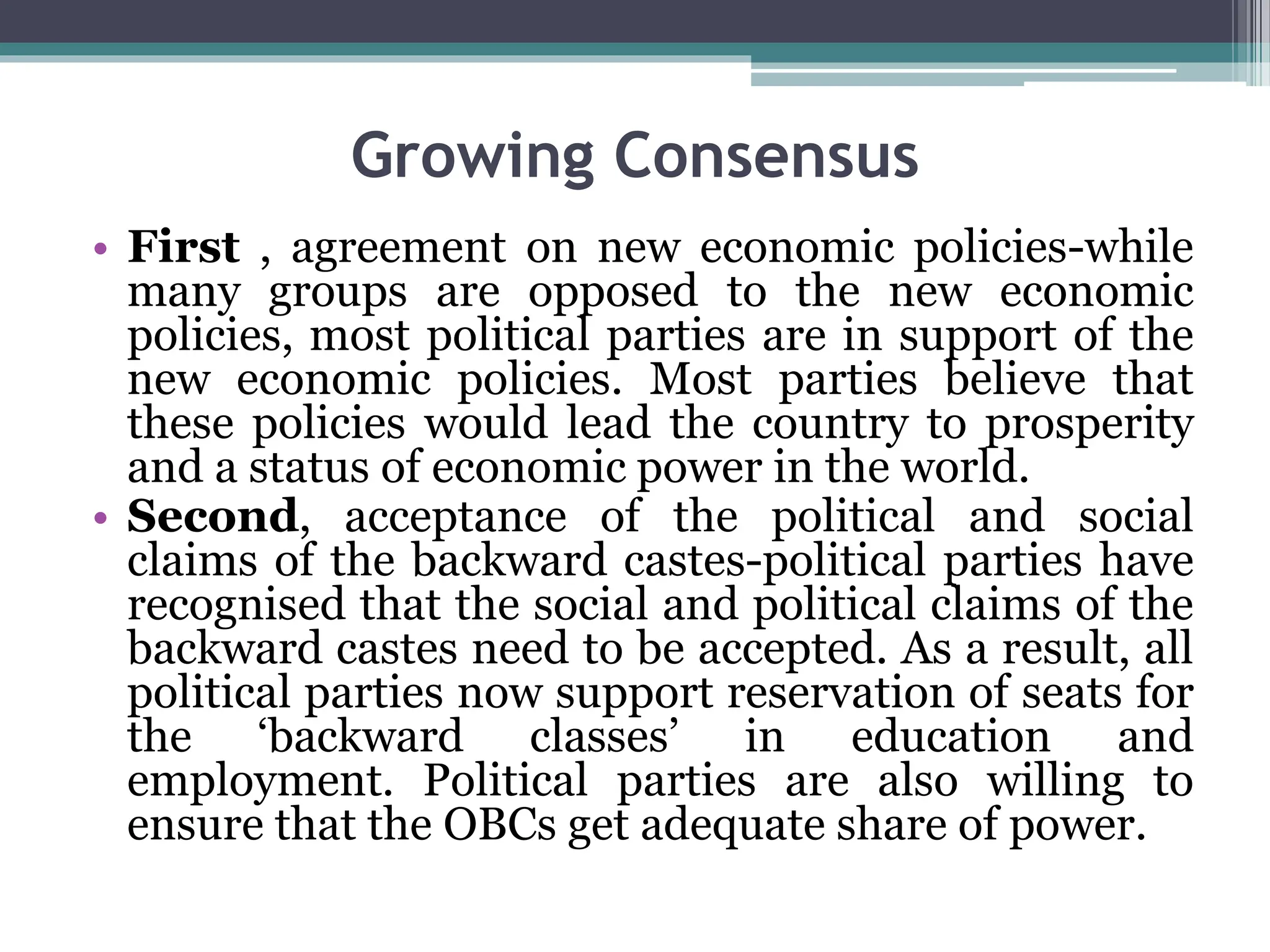 Growing Consensus

• First , agreement on new economic policies-while many groups are opposed to the new economic policies, most political parties are in support of the new economic policies. Most parties believe that these policies would lead the country to prosperity and a status of economic power in the world.
• Second, acceptance of the political and social claims of the backward castes-political parties have recognised that the social and political claims of the backward castes need to be accepted. As a result, all political parties now support reservation of seats for the ‘backward classes’ in education and employment. Political parties are also willing to ensure that the OBCs get adequate share of power.